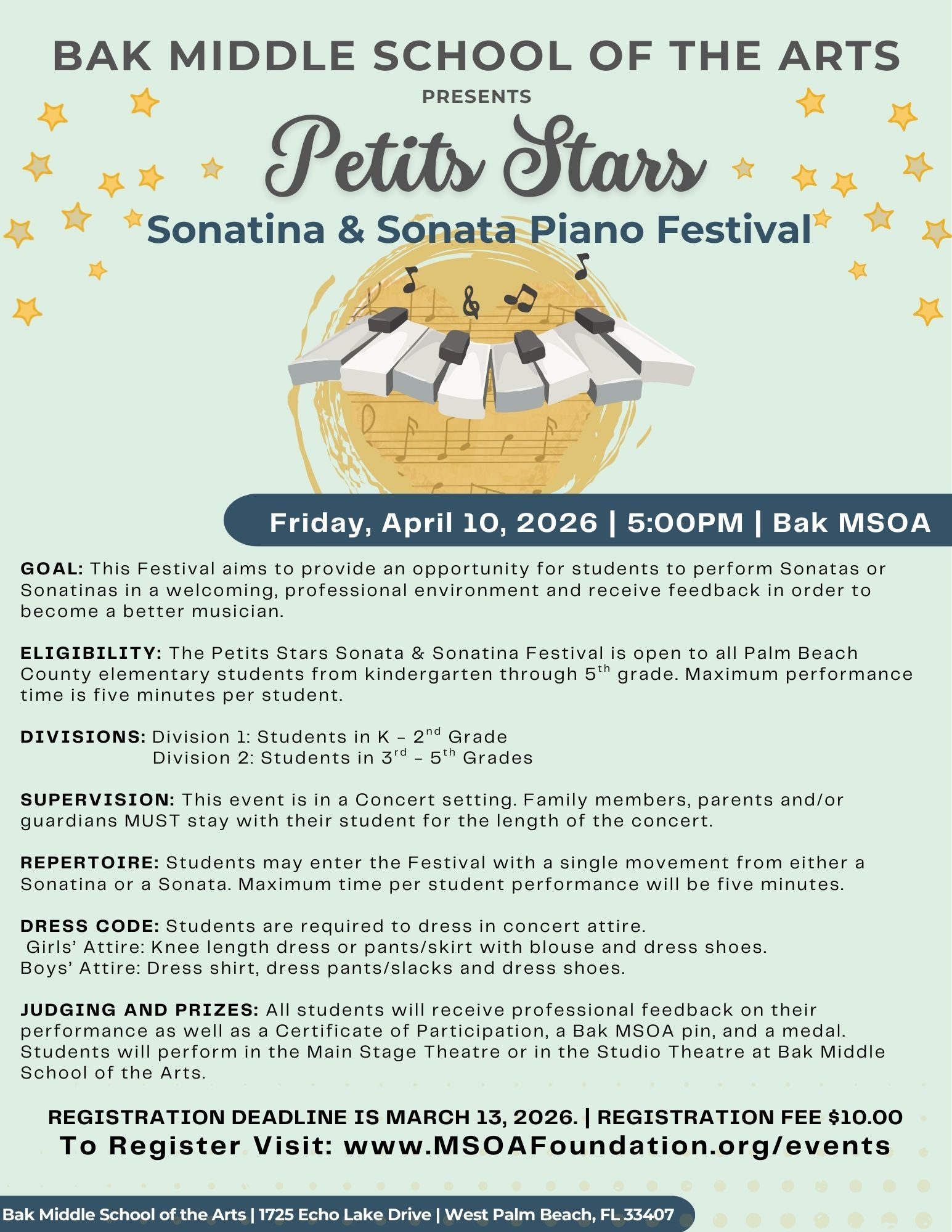 BAK MIDDLE SCHOOL OF THE ARTS

PRESENTS

Petits Stars

Sonatina & Sonata Piano Festival

Friday, April 10, 2026 | 5:00PM | Bak MSOA

GOAL: This Festival aims to provide an opportunity for students to perform Sonatas or Sonatinas in a welcoming, professional environment and receive feedback in order to become a better musician.

ELIGIBILITY: The Petits Stars Sonata & Sonatina Festival is open to all Palm Beach County elementary students from kindergarten through 5$^{th}$ grade. Maximum performance time is five minutes per student.

DIVISIONS: Division 1: Students in K – 2$^{nd}$ Grade
Division 2: Students in 3$^{rd}$ – 5$^{th}$ Grades

SUPERVISION: This event is in a Concert setting. Family members, parents and/or guardians MUST stay with their student for the length of the concert.

REPERTOIRE: Students may enter the Festival with a single movement from either a Sonatina or a Sonata. Maximum time per student performance will be five minutes.

DRESS CODE: Students are required to dress in concert attire.
Girls' Attire: Knee length dress or pants/skirt with blouse and dress shoes.
Boys' Attire: Dress shirt, dress pants/slacks and dress shoes.

JUDGING AND PRIZES: All students will receive professional feedback on their performance as well as a Certificate of Participation, a Bak MSOA pin, and a medal. Students will perform in the Main Stage Theatre or in the Studio Theatre at Bak Middle School of the Arts.

REGISTRATION DEADLINE IS MARCH 13, 2026. | REGISTRATION FEE $10.00
To Register Visit: www.MSOAFoundation.org/events

Bak Middle School of the Arts | 1725 Echo Lake Drive | West Palm Beach, FL 33407